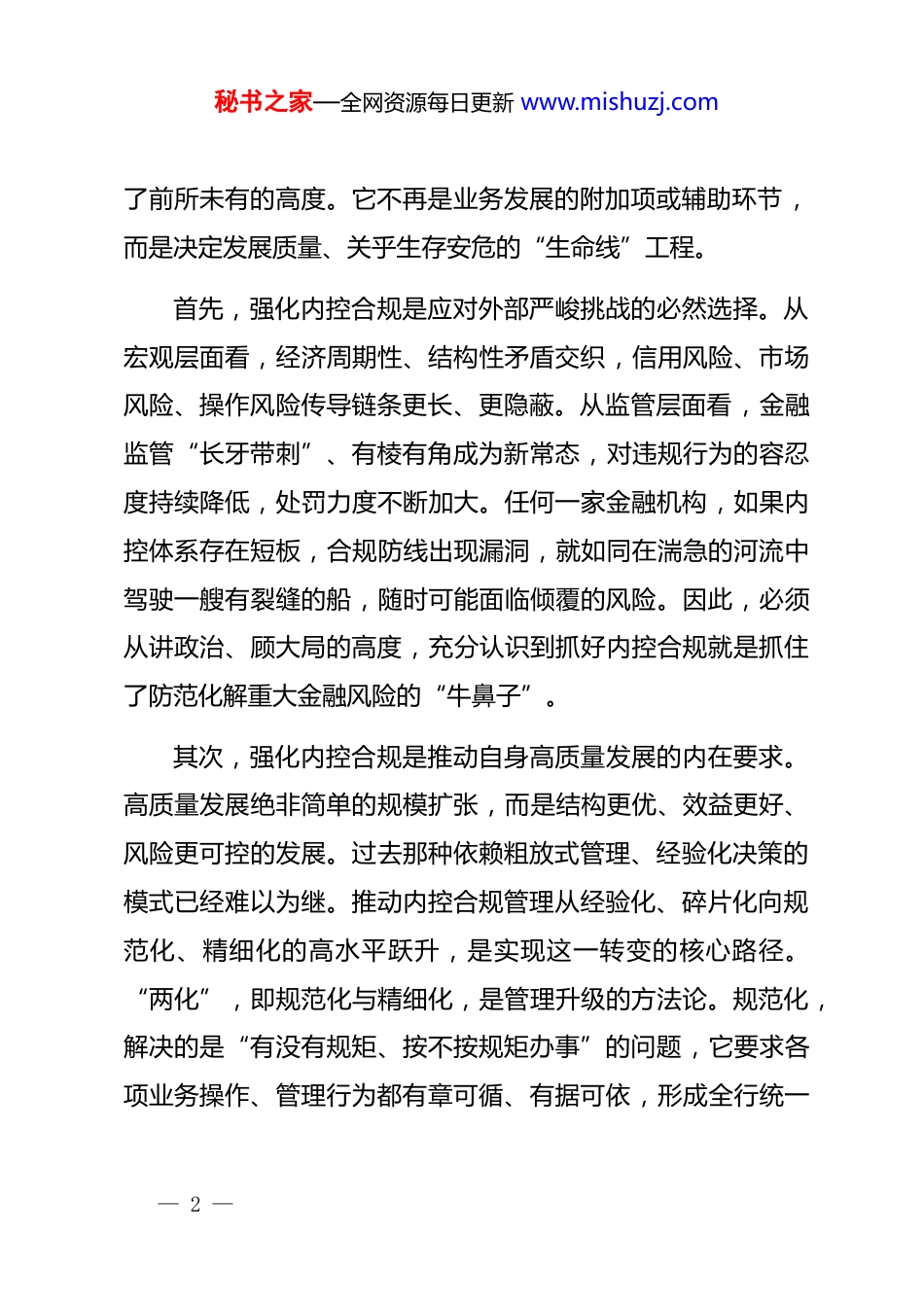 秘书之家—全网资源每日更新 www.mishuzj.com

了前所未有的高度。它不再是业务发展的附加项或辅助环节，而是决定发展质量、关乎生存安危的“生命线”工程。

首先，强化内控合规是应对外部严峻挑战的必然选择。从宏观层面看，经济周期性、结构性矛盾交织，信用风险、市场风险、操作风险传导链条更长、更隐蔽。从监管层面看，金融监管“长牙带刺”、有棱有角成为新常态，对违规行为的容忍度持续降低，处罚力度不断加大。任何一家金融机构，如果内控体系存在短板，合规防线出现漏洞，就如同在湍急的河流中驾驶一艘有裂缝的船，随时可能面临倾覆的风险。因此，必须从讲政治、顾大局的高度，充分认识到抓好内控合规就是抓住了防范化解重大金融风险的“牛鼻子”。

其次，强化内控合规是推动自身高质量发展的内在要求。高质量发展绝非简单的规模扩张，而是结构更优、效益更好、风险更可控的发展。过去那种依赖粗放式管理、经验化决策的模式已经难以为继。推动内控合规管理从经验化、碎片化向规范化、精细化的高水平跃升，是实现这一转变的核心路径。“两化”，即规范化与精细化，是管理升级的方法论。规范化，解决的是“有没有规矩、按不按规矩办事”的问题，它要求各项业务操作、管理行为都有章可循、有据可依，形成全行统一

— 2 —